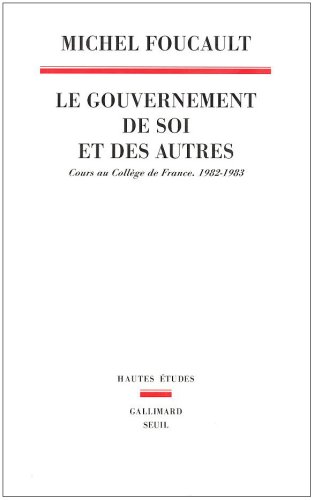 MICHEL FOUCAULT

LE GOUVERNEMENT
DE SOI
ET DES AUTRES

Cours au Collège de France. 1982-1983

HAUTES ÉTUDES

GALLIMARD
SEUIL